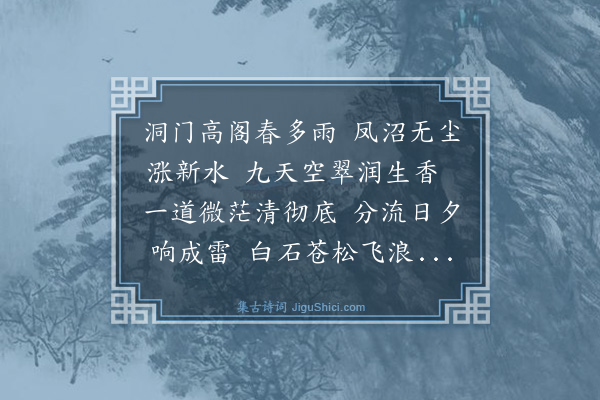 洞门高阁春多雨 凤沼无尘涨新水 九天空翠润生香 一道微茫清彻底 分流日夕响成雷 白石苍松飞浪...

集古诗词 JiguShici.com